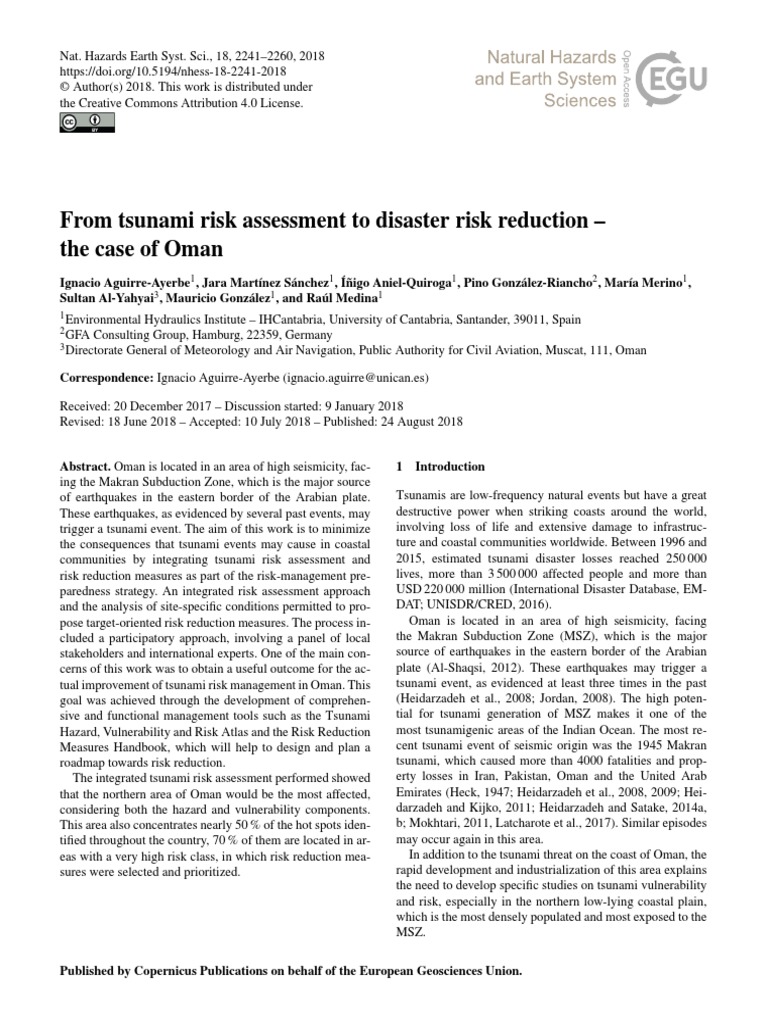 Nat. Hazards Earth Syst. Sci., 18, 2241–2260, 2018
https://doi.org/10.5194/nhess-18-2241-2018
© Author(s) 2018. This work is distributed under the Creative Commons Attribution 4.0 License.

Natural Hazards and Earth System Sciences
Open Access
EGU

From tsunami risk assessment to disaster risk reduction – the case of Oman

Ignacio Aguirre-Ayerbe$^1$, Jara Martínez Sánchez$^1$, Íñigo Aniel-Quiroga$^1$, Pino González-Riancho$^2$, María Merino$^1$, Sultan Al-Yahyai$^3$, Mauricio González$^1$, and Raúl Medina$^1$

$^1$Environmental Hydraulics Institute – IHCantabria, University of Cantabria, Santander, 39011, Spain
$^2$GFA Consulting Group, Hamburg, 22359, Germany
$^3$Directorate General of Meteorology and Air Navigation, Public Authority for Civil Aviation, Muscat, 111, Oman

Correspondence: Ignacio Aguirre-Ayerbe (ignacio.aguirre@unican.es)

Received: 20 December 2017 – Discussion started: 9 January 2018
Revised: 18 June 2018 – Accepted: 10 July 2018 – Published: 24 August 2018

Abstract. Oman is located in an area of high seismicity, facing the Makran Subduction Zone, which is the major source of earthquakes in the eastern border of the Arabian plate. These earthquakes, as evidenced by several past events, may trigger a tsunami event. The aim of this work is to minimize the consequences that tsunami events may cause in coastal communities by integrating tsunami risk assessment and risk reduction measures as part of the risk-management preparedness strategy. An integrated risk assessment approach and the analysis of site-specific conditions permitted to propose target-oriented risk reduction measures. The process included a participatory approach, involving a panel of local stakeholders and international experts. One of the main concerns of this work was to obtain a useful outcome for the actual improvement of tsunami risk management in Oman. This goal was achieved through the development of comprehensive and functional management tools such as the Tsunami Hazard, Vulnerability and Risk Atlas and the Risk Reduction Measures Handbook, which will help to design and plan a roadmap towards risk reduction.

The integrated tsunami risk assessment performed showed that the northern area of Oman would be the most affected, considering both the hazard and vulnerability components. This area also concentrates nearly 50 % of the hot spots identified throughout the country, 70 % of them are located in areas with a very high risk class, in which risk reduction measures were selected and prioritized.

1 Introduction

Tsunamis are low-frequency natural events but have a great destructive power when striking coasts around the world, involving loss of life and extensive damage to infrastructure and coastal communities worldwide. Between 1996 and 2015, estimated tsunami disaster losses reached 250 000 lives, more than 3 500 000 affected people and more than USD 220 000 million (International Disaster Database, EM-DAT; UNISDR/CRED, 2016).

Oman is located in an area of high seismicity, facing the Makran Subduction Zone (MSZ), which is the major source of earthquakes in the eastern border of the Arabian plate (Al-Shaqsi, 2012). These earthquakes may trigger a tsunami event, as evidenced at least three times in the past (Heidarzadeh et al., 2008; Jordan, 2008). The high potential for tsunami generation of MSZ makes it one of the most tsunamigenic areas of the Indian Ocean. The most recent tsunami event of seismic origin was the 1945 Makran tsunami, which caused more than 4000 fatalities and property losses in Iran, Pakistan, Oman and the United Arab Emirates (Heck, 1947; Heidarzadeh et al., 2008, 2009; Heidarzadeh and Kijko, 2011; Heidarzadeh and Satake, 2014a, b; Mokhtari, 2011, Latcharote et al., 2017). Similar episodes may occur again in this area.

In addition to the tsunami threat on the coast of Oman, the rapid development and industrialization of this area explains the need to develop specific studies on tsunami vulnerability and risk, especially in the northern low-lying coastal plain, which is the most densely populated and most exposed to the MSZ.

Published by Copernicus Publications on behalf of the European Geosciences Union.